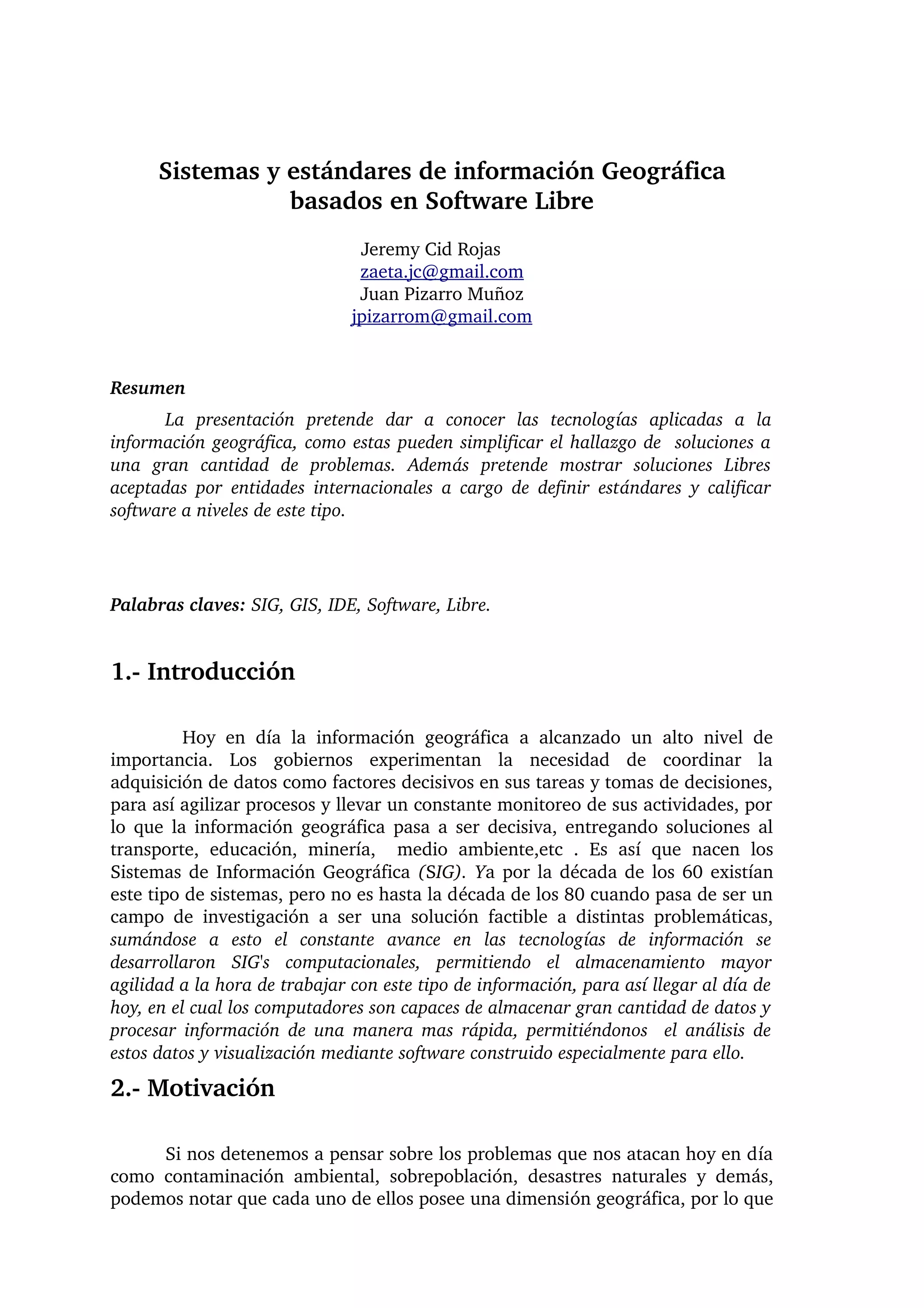 Sistemas y estándares de información Geográfica basados en Software Libre

Jeremy Cid Rojas
zaeta.jc@gmail.com
Juan Pizarro Muñoz
jpizarrom@gmail.com

Resumen

La presentación pretende dar a conocer las tecnologías aplicadas a la información geográfica, como estas pueden simplificar el hallazgo de soluciones a una gran cantidad de problemas. Además pretende mostrar soluciones Libres aceptadas por entidades internacionales a cargo de definir estándares y calificar software a niveles de este tipo.

Palabras claves: SIG, GIS, IDE, Software, Libre.

1.- Introducción

Hoy en día la información geográfica a alcanzado un alto nivel de importancia. Los gobiernos experimentan la necesidad de coordinar la adquisición de datos como factores decisivos en sus tareas y tomas de decisiones, para así agilizar procesos y llevar un constante monitoreo de sus actividades, por lo que la información geográfica pasa a ser decisiva, entregando soluciones al transporte, educación, minería, medio ambiente,etc . Es así que nacen los Sistemas de Información Geográfica (SIG). Ya por la década de los 60 existían este tipo de sistemas, pero no es hasta la década de los 80 cuando pasa de ser un campo de investigación a ser una solución factible a distintas problemáticas, sumándose a esto el constante avance en las tecnologías de información se desarrollaron SIG's computacionales, permitiendo el almacenamiento mayor agilidad a la hora de trabajar con este tipo de información, para así llegar al día de hoy, en el cual los computadores son capaces de almacenar gran cantidad de datos y procesar información de una manera mas rápida, permitiéndonos el análisis de estos datos y visualización mediante software construido especialmente para ello.

2.- Motivación

Si nos detenemos a pensar sobre los problemas que nos atacan hoy en día como contaminación ambiental, sobrepoblación, desastres naturales y demás, podemos notar que cada uno de ellos posee una dimensión geográfica, por lo que